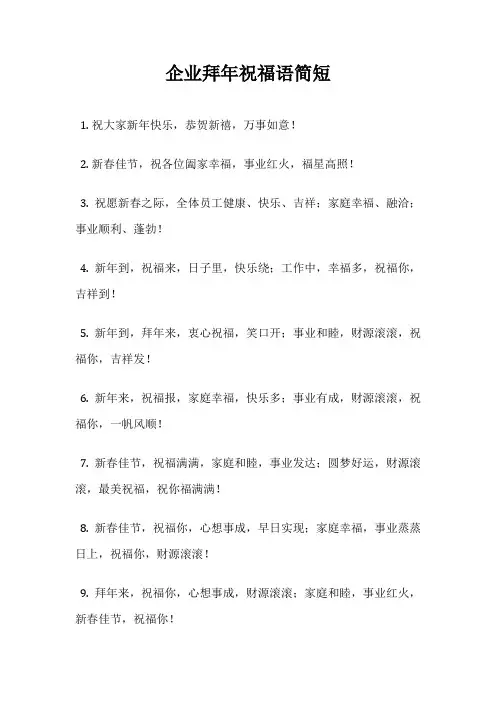 企业拜年祝福语简短

1. 祝大家新年快乐，恭贺新禧，万事如意！

2. 新春佳节，祝各位阖家幸福，事业红火，福星高照！

3. 祝愿新春之际，全体员工健康、快乐、吉祥；家庭幸福、融洽；事业顺利、蓬勃！

4. 新年到，祝福来，日子里，快乐绕；工作中，幸福多，祝福你，吉祥到！

5. 新年到，拜年来，衷心祝福，笑口开；事业和睦，财源滚滚，祝福你，吉祥发！

6. 新年来，祝福报，家庭幸福，快乐多；事业有成，财源滚滚，祝福你，一帆风顺！

7. 新春佳节，祝福满满，家庭和睦，事业发达；圆梦好运，财源滚滚，最美祝福，祝你福满满！

8. 新春佳节，祝福你，心想事成，早日实现；家庭幸福，事业蒸蒸日上，祝福你，财源滚滚！

9. 拜年来，祝福你，心想事成，财源滚滚；家庭和睦，事业红火，新春佳节，祝福你！